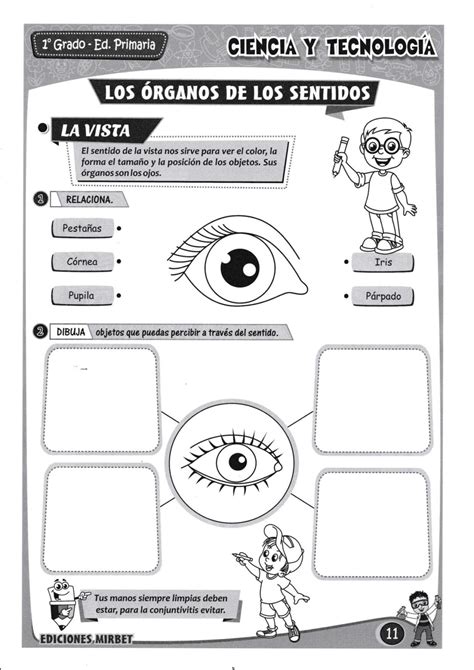 1° Grado - Ed. Primaria

CIENCIA Y TECNOLOGÍA

LOS ÓRGANOS DE LOS SENTIDOS

LA VISTA

El sentido de la vista nos sirve para ver el color, la forma el tamaño y la posición de los objetos. Sus órganos son los ojos.

1 RELACIONA.

Pestañas

Córnea

Pupila

Iris

Párpado

2 DIBUJA objetos que puedas percibir a través del sentido.

Tus manos siempre limpias deben estar, para la conjuntivitis evitar.

EDICIONES MIRBET

11